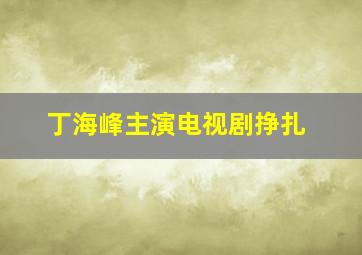 丁海峰主演电视剧挣扎